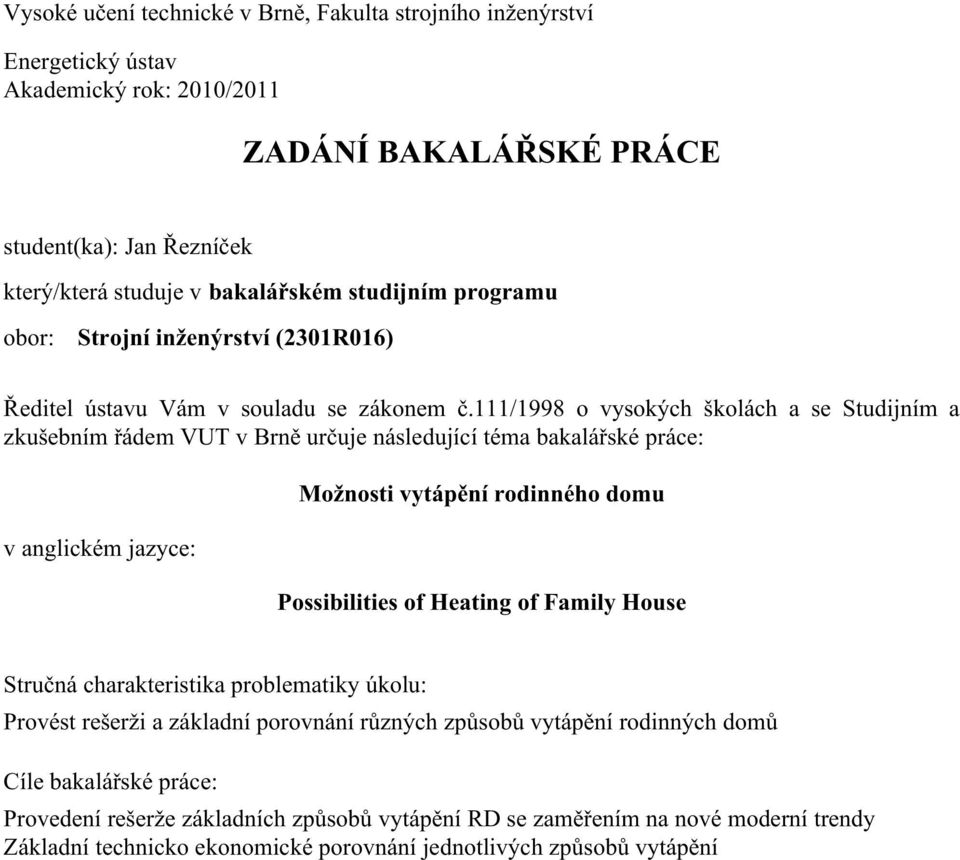 Vysoké učení technické v Brně, Fakulta strojního inženýrství

Energetický ústav
Akademický rok: 2010/2011

ZADÁNÍ BAKALÁŘSKÉ PRÁCE

student(ka): Jan Řezníček

který/která studuje v bakalářském studijním programu

obor: Strojní inženýrství (2301R016)

Ředitel ústavu Vám v souladu se zákonem č.111/1998 o vysokých školách a se Studijním a zkušebním řádem VUT v Brně určuje následující téma bakalářské práce:

Možnosti vytápění rodinného domu

v anglickém jazyce:

Possibilities of Heating of Family House

Stručná charakteristika problematiky úkolu:
Provést rešerži a základní porovnání různých způsobů vytápění rodinných domů

Cíle bakalářské práce:
Provedení rešerže základních způsobů vytápění RD se zaměřením na nové moderní trendy
Základní technicko ekonomické porovnání jednotlivých způsobů vytápění